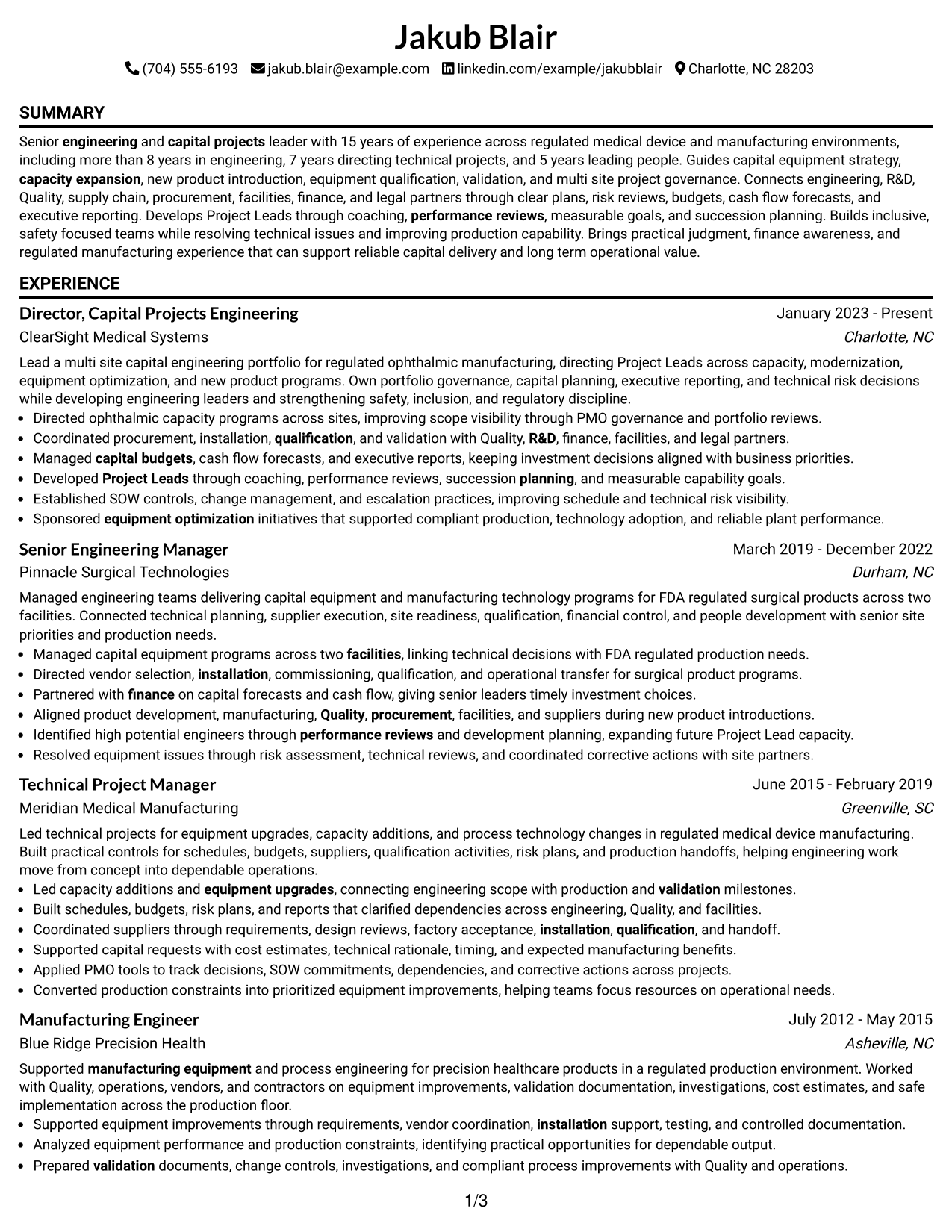 Jakub Blair

(704) 555-6193 jakub.blair@example.com linkedin.com/example/jakubblair Charlotte, NC 28203

SUMMARY

Senior engineering and capital projects leader with 15 years of experience across regulated medical device and manufacturing environments, including more than 8 years in engineering, 7 years directing technical projects, and 5 years leading people. Guides capital equipment strategy, capacity expansion, new product introduction, equipment qualification, validation, and multi site project governance. Connects engineering, R&D, Quality, supply chain, procurement, facilities, finance, and legal partners through clear plans, risk reviews, budgets, cash flow forecasts, and executive reporting. Develops Project Leads through coaching, performance reviews, measurable goals, and succession planning. Builds inclusive, safety focused teams while resolving technical issues and improving production capability. Brings practical judgment, finance awareness, and regulated manufacturing experience that can support reliable capital delivery and long term operational value.

EXPERIENCE

Director, Capital Projects Engineering
January 2023 - Present
ClearSight Medical Systems
Charlotte, NC

Lead a multi site capital engineering portfolio for regulated ophthalmic manufacturing, directing Project Leads across capacity, modernization, equipment optimization, and new product programs. Own portfolio governance, capital planning, executive reporting, and technical risk decisions while developing engineering leaders and strengthening safety, inclusion, and regulatory discipline.
• Directed ophthalmic capacity programs across sites, improving scope visibility through PMO governance and portfolio reviews.
• Coordinated procurement, installation, qualification, and validation with Quality, R&D, finance, facilities, and legal partners.
• Managed capital budgets, cash flow forecasts, and executive reports, keeping investment decisions aligned with business priorities.
• Developed Project Leads through coaching, performance reviews, succession planning, and measurable capability goals.
• Established SOW controls, change management, and escalation practices, improving schedule and technical risk visibility.
• Sponsored equipment optimization initiatives that supported compliant production, technology adoption, and reliable plant performance.

Senior Engineering Manager
March 2019 - December 2022
Pinnacle Surgical Technologies
Durham, NC

Managed engineering teams delivering capital equipment and manufacturing technology programs for FDA regulated surgical products across two facilities. Connected technical planning, supplier execution, site readiness, qualification, financial control, and people development with senior site priorities and production needs.
• Managed capital equipment programs across two facilities, linking technical decisions with FDA regulated production needs.
• Directed vendor selection, installation, commissioning, qualification, and operational transfer for surgical product programs.
• Partnered with finance on capital forecasts and cash flow, giving senior leaders timely investment choices.
• Aligned product development, manufacturing, Quality, procurement, facilities, and suppliers during new product introductions.
• Identified high potential engineers through performance reviews and development planning, expanding future Project Lead capacity.
• Resolved equipment issues through risk assessment, technical reviews, and coordinated corrective actions with site partners.

Technical Project Manager
June 2015 - February 2019
Meridian Medical Manufacturing
Greenville, SC

Led technical projects for equipment upgrades, capacity additions, and process technology changes in regulated medical device manufacturing. Built practical controls for schedules, budgets, suppliers, qualification activities, risk plans, and production handoffs, helping engineering work move from concept into dependable operations.
• Led capacity additions and equipment upgrades, connecting engineering scope with production and validation milestones.
• Built schedules, budgets, risk plans, and reports that clarified dependencies across engineering, Quality, and facilities.
• Coordinated suppliers through requirements, design reviews, factory acceptance, installation, qualification, and handoff.
• Supported capital requests with cost estimates, technical rationale, timing, and expected manufacturing benefits.
• Applied PMO tools to track decisions, SOW commitments, dependencies, and corrective actions across projects.
• Converted production constraints into prioritized equipment improvements, helping teams focus resources on operational needs.

Manufacturing Engineer
July 2012 - May 2015
Blue Ridge Precision Health
Asheville, NC

Supported manufacturing equipment and process engineering for precision healthcare products in a regulated production environment. Worked with Quality, operations, vendors, and contractors on equipment improvements, validation documentation, investigations, cost estimates, and safe implementation across the production floor.
• Supported equipment improvements through requirements, vendor coordination, installation support, testing, and controlled documentation.
• Analyzed equipment performance and production constraints, identifying practical opportunities for dependable output.
• Prepared validation documents, change controls, investigations, and compliant process improvements with Quality and operations.

1/3